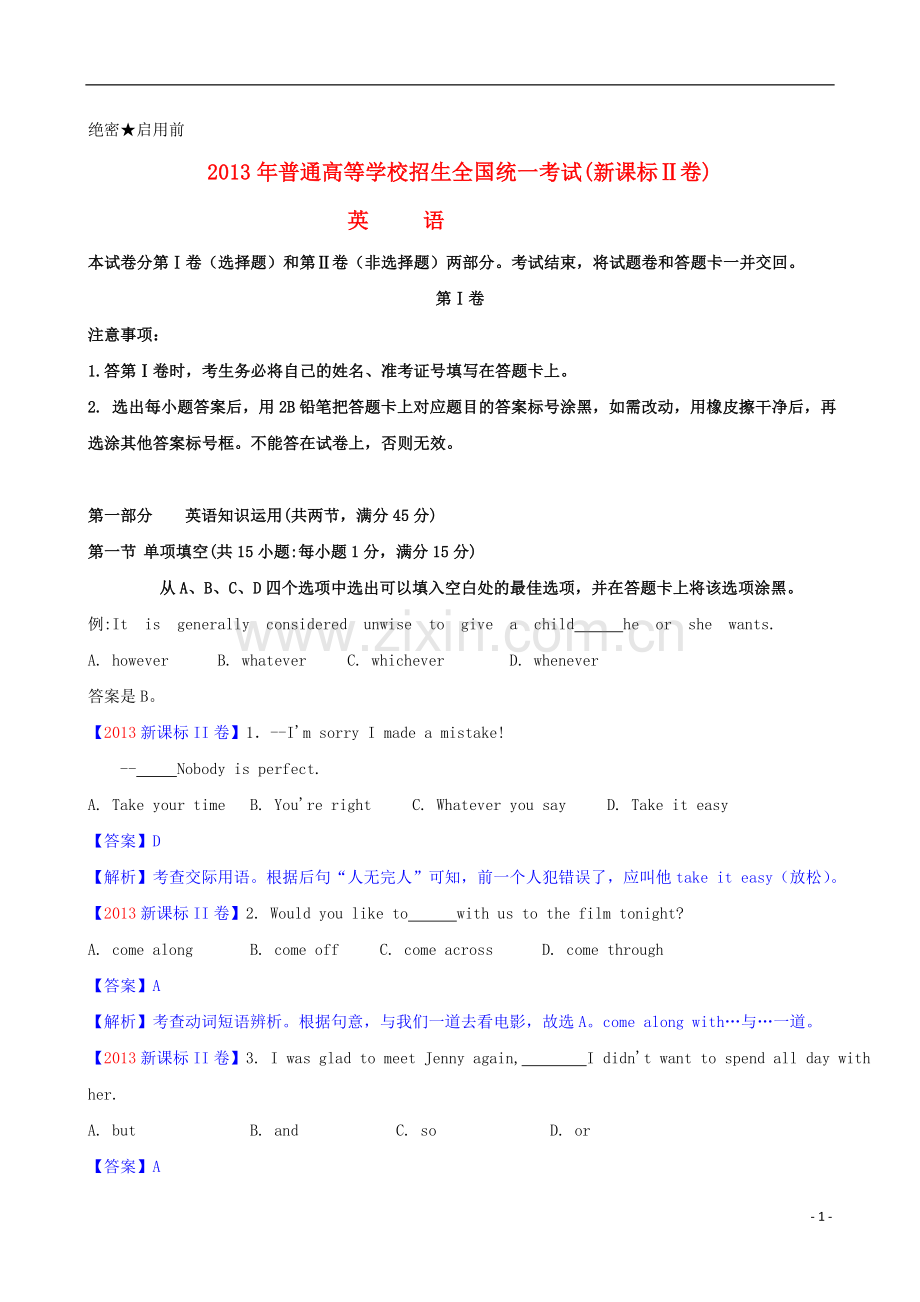 绝密★启用前

2013年普通高等学校招生全国统一考试(新课标Ⅱ卷)

英 语

本试卷分第Ⅰ卷（选择题）和第Ⅱ卷（非选择题）两部分。考试结束，将试题卷和答题卡一并交回。

第Ⅰ卷

注意事项：

1.答第Ⅰ卷时，考生务必将自己的姓名、准考证号填写在答题卡上。

2. 选出每小题答案后，用2B铅笔把答题卡上对应题目的答案标号涂黑，如需改动，用橡皮擦干净后，再选涂其他答案标号框。不能答在试卷上，否则无效。

第一部分 英语知识运用(共两节，满分45分)

第一节 单项填空(共15小题:每小题1分，满分15分)

从A、B、C、D四个选项中选出可以填入空白处的最佳选项，并在答题卡上将该选项涂黑。

例:It is generally considered unwise to give a child____he or she wants.

A. however B. whatever C. whichever D. whenever

答案是B。

【2013新课标II卷】1. --I'm sorry I made a mistake!

--____Nobody is perfect.

A. Take your time B. You're right C. Whatever you say D. Take it easy

【答案】D

【解析】考查交际用语。根据后句“人无完人”可知，前一个人犯错误了，应叫他take it easy（放松）。

【2013新课标II卷】2. Would you like to____with us to the film tonight?

A. come along B. come off C. come across D. come through

【答案】A

【解析】考查动词短语辨析。根据句意，与我们一道去看电影，故选A。come along with…与…一道。

【2013新课标II卷】3. I was glad to meet Jenny again,____I didn't want to spend all day with her.

A. but B. and C. so D. or

【答案】A

- 1 -

www.zixin.com.cn